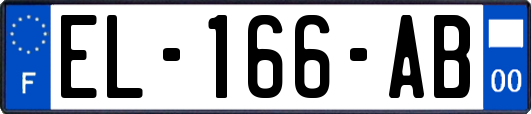 F
EL-166-AB
00